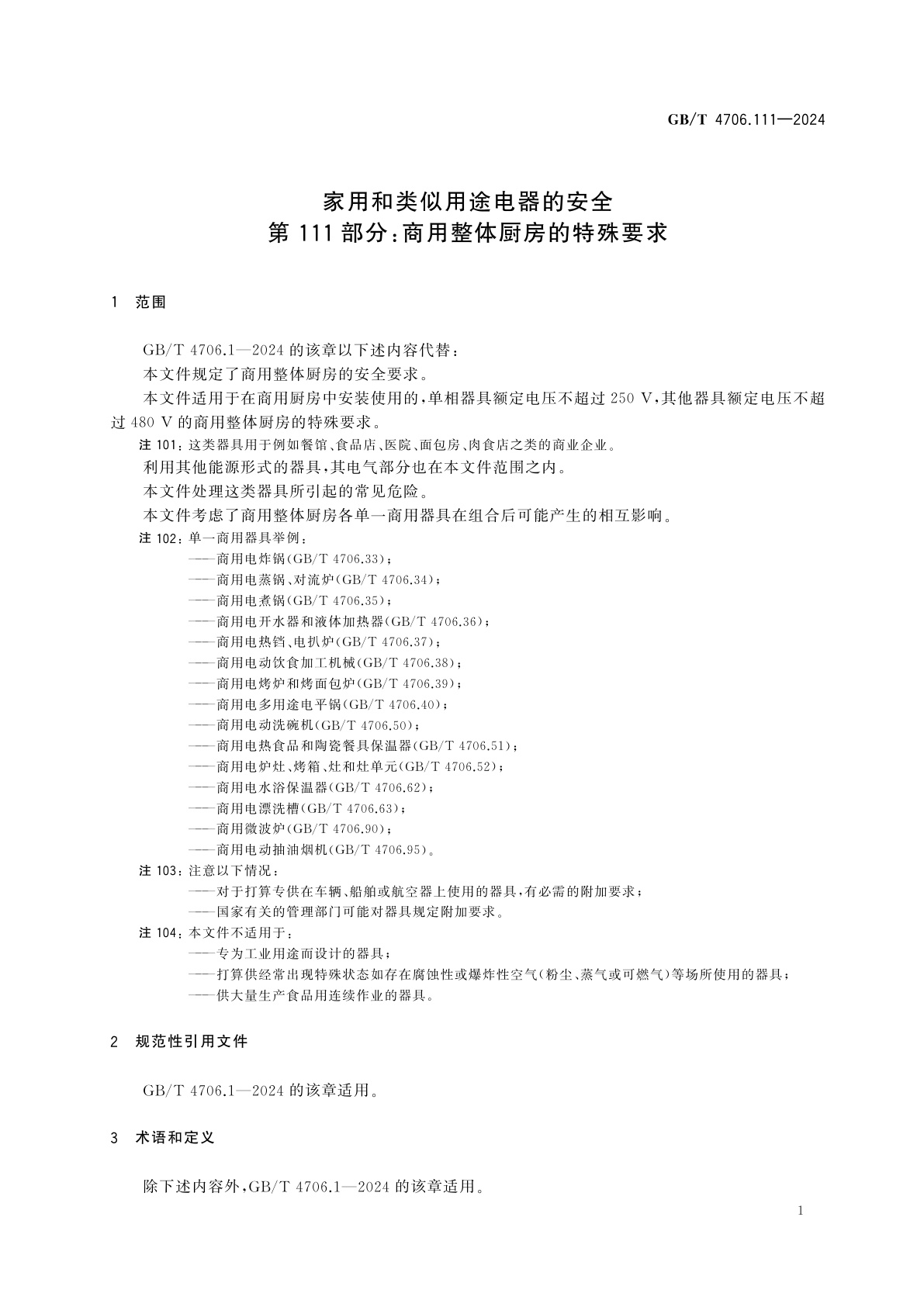 GB/T 4706.111—2024

家用和类似用途电器的安全
第 111 部分：商用整体厨房的特殊要求

1 范围

GB/T 4706.1—2024 的该章以下述内容代替：

本文件规定了商用整体厨房的安全要求。

本文件适用于在商用厨房中安装使用的，单相器具额定电压不超过 250 V，其他器具额定电压不超过 480 V 的商用整体厨房的特殊要求。

注 101：这类器具用于例如餐馆、食品店、医院、面包房、肉食店之类的商业企业。

利用其他能源形式的器具，其电气部分也在本文件范围之内。

本文件处理这类器具所引起的常见危险。

本文件考虑了商用整体厨房各单一商用器具在组合后可能产生的相互影响。

注 102：单一商用器具举例：
——商用电炸锅(GB/T 4706.33)；
——商用电蒸锅、对流炉(GB/T 4706.34)；
——商用电煮锅(GB/T 4706.35)；
——商用电开水器和液体加热器(GB/T 4706.36)；
——商用电热铛、电扒炉(GB/T 4706.37)；
——商用电动饮食加工机械(GB/T 4706.38)；
——商用电烤炉和烤面包炉(GB/T 4706.39)；
——商用电多用途电平锅(GB/T 4706.40)；
——商用电动洗碗机(GB/T 4706.50)；
——商用电热食品和陶瓷餐具保温器(GB/T 4706.51)；
——商用电炉灶、烤箱、灶和灶单元(GB/T 4706.52)；
——商用电水浴保温器(GB/T 4706.62)；
——商用电漂洗槽(GB/T 4706.63)；
——商用微波炉(GB/T 4706.90)；
——商用电动抽油烟机(GB/T 4706.95)。

注 103：注意以下情况：
——对于打算专供在车辆、船舶或航空器上使用的器具，有必需的附加要求；
——国家有关的管理部门可能对器具规定附加要求。

注 104：本文件不适用于：
——专为工业用途而设计的器具；
——打算供经常出现特殊状态如存在腐蚀性或爆炸性空气(粉尘、蒸气或可燃气)等场所使用的器具；
——供大量生产食品用连续作业的器具。

2 规范性引用文件

GB/T 4706.1—2024 的该章适用。

3 术语和定义

除下述内容外，GB/T 4706.1—2024 的该章适用。

1